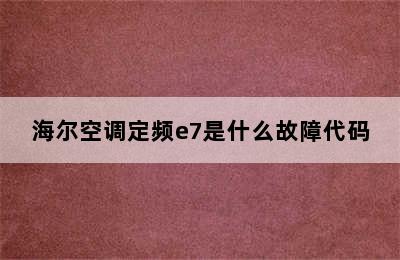 海尔空调定频e7是什么故障代码